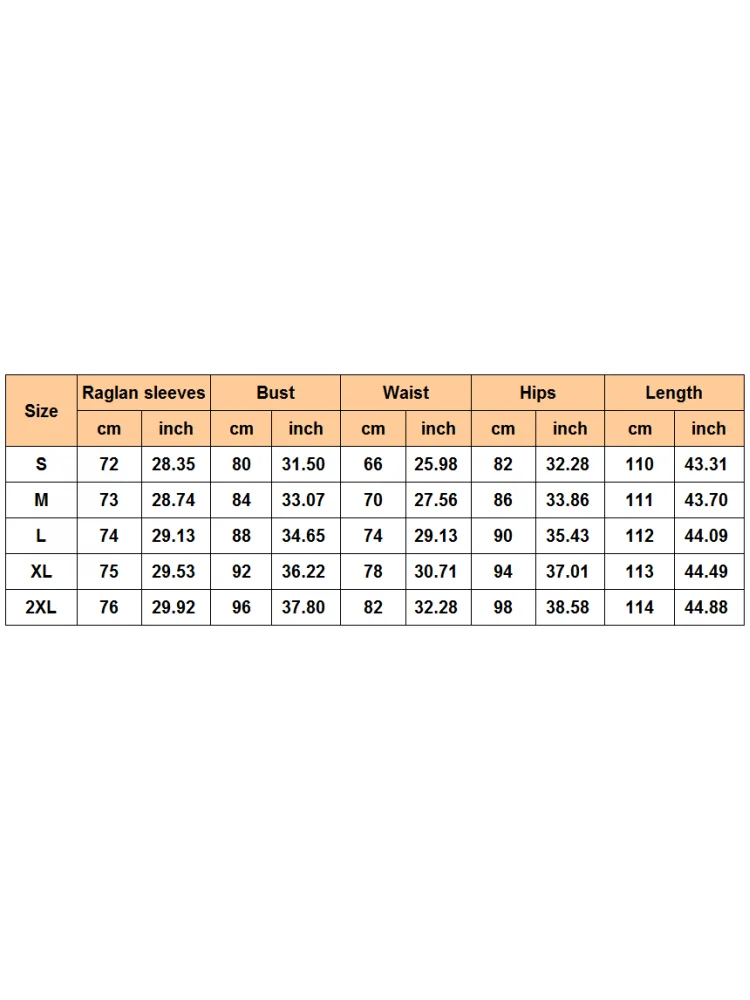 | Size | Raglan sleeves | | Bust | | Waist | | Hips | | Length | |
|---|---|---|---|---|---|---|---|---|---|---|
| | cm | inch | cm | inch | cm | inch | cm | inch | cm | inch |
| S | 72 | 28.35 | 80 | 31.50 | 66 | 25.98 | 82 | 32.28 | 110 | 43.31 |
| M | 73 | 28.74 | 84 | 33.07 | 70 | 27.56 | 86 | 33.86 | 111 | 43.70 |
| L | 74 | 29.13 | 88 | 34.65 | 74 | 29.13 | 90 | 35.43 | 112 | 44.09 |
| XL | 75 | 29.53 | 92 | 36.22 | 78 | 30.71 | 94 | 37.01 | 113 | 44.49 |
| 2XL | 76 | 29.92 | 96 | 37.80 | 82 | 32.28 | 98 | 38.58 | 114 | 44.88 |